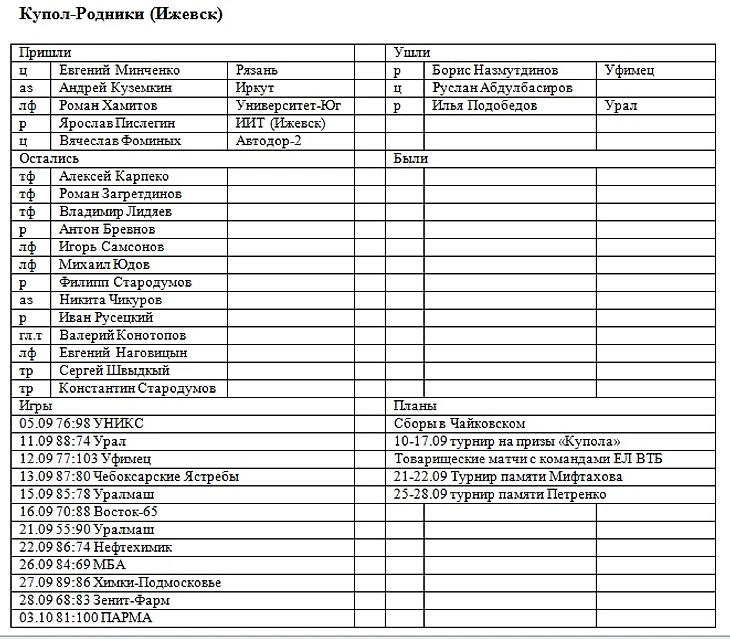 Купол-Родники (Ижевск)

| Пришли | | | | Ушли | | |
|---|---|---|---|---|---|---|
| ц | Евгений Минченко | Рязань | | р | Борис Назмутдинов | Уфимец |
| аз | Андрей Куземкин | Иркут | | ц | Руслан Абдулбасиров | |
| лф | Роман Хамитов | Университет-Юг | | р | Илья Подобедов | Урал |
| р | Ярослав Пислегин | ИИТ (Ижевск) | | | | |
| ц | Вячеслав Фоминых | Автодор-2 | | | | |
| Остались | | | | Были | | |
| тф | Алексей Карпеко | | | | | |
| тф | Роман Загретдинов | | | | | |
| тф | Владимир Лидяев | | | | | |
| р | Антон Бревнов | | | | | |
| лф | Игорь Самсонов | | | | | |
| лф | Михаил Юдов | | | | | |
| р | Филипп Стародумов | | | | | |
| аз | Никита Чикуров | | | | | |
| р | Иван Русецкий | | | | | |
| гл.т | Валерий Конотопов | | | | | |
| лф | Евгений Наговицын | | | | | |
| тр | Сергей Швыдкый | | | | | |
| тр | Константин Стародумов | | | | | |
| Игры | | | | Планы | | |
| 05.09 76:98 УНИКС | | | | Сборы в Чайковском | | |
| 11.09 88:74 Урал | | | | 10-17.09 турнир на призы «Купола» | | |
| 12.09 77:103 Уфимец | | | | Товарищеские матчи с командами ЕЛ ВТБ | | |
| 13.09 87:80 Чебоксарские Ястребы | | | | 21-22.09 Турнир памяти Мифтахова | | |
| 15.09 85:78 Уралмаш | | | | 25-28.09 турнир памяти Петренко | | |
| 16.09 70:88 Восток-65 | | | | | | |
| 21.09 55:90 Уралмаш | | | | | | |
| 22.09 86:74 Нефтехимик | | | | | | |
| 26.09 84:69 МБА | | | | | | |
| 27.09 89:86 Химки-Подмосковье | | | | | | |
| 28.09 68:83 Зенит-Фарм | | | | | | |
| 03.10 81:100 ПАРМА | | | | | | |